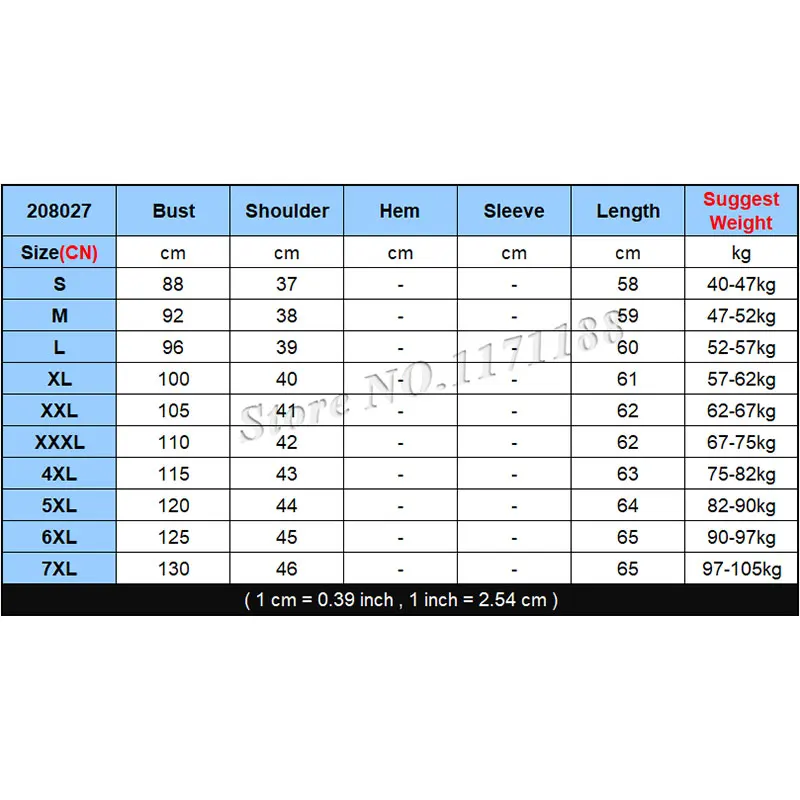 | 208027 | Bust | Shoulder | Hem | Sleeve | Length | Suggest Weight |
|---|---|---|---|---|---|---|
| Size(CN) | cm | cm | cm | cm | cm | kg |
| S | 88 | 37 | - | - | 58 | 40-47kg |
| M | 92 | 38 | - | - | 59 | 47-52kg |
| L | 96 | 39 | - | - | 60 | 52-57kg |
| XL | 100 | 40 | - | - | 61 | 57-62kg |
| XXL | 105 | 41 | - | - | 62 | 62-67kg |
| XXXL | 110 | 42 | - | - | 62 | 67-75kg |
| 4XL | 115 | 43 | - | - | 63 | 75-82kg |
| 5XL | 120 | 44 | - | - | 64 | 82-90kg |
| 6XL | 125 | 45 | - | - | 65 | 90-97kg |
| 7XL | 130 | 46 | - | - | 65 | 97-105kg |

( 1 cm = 0.39 inch , 1 inch = 2.54 cm )

Store NO.1171188